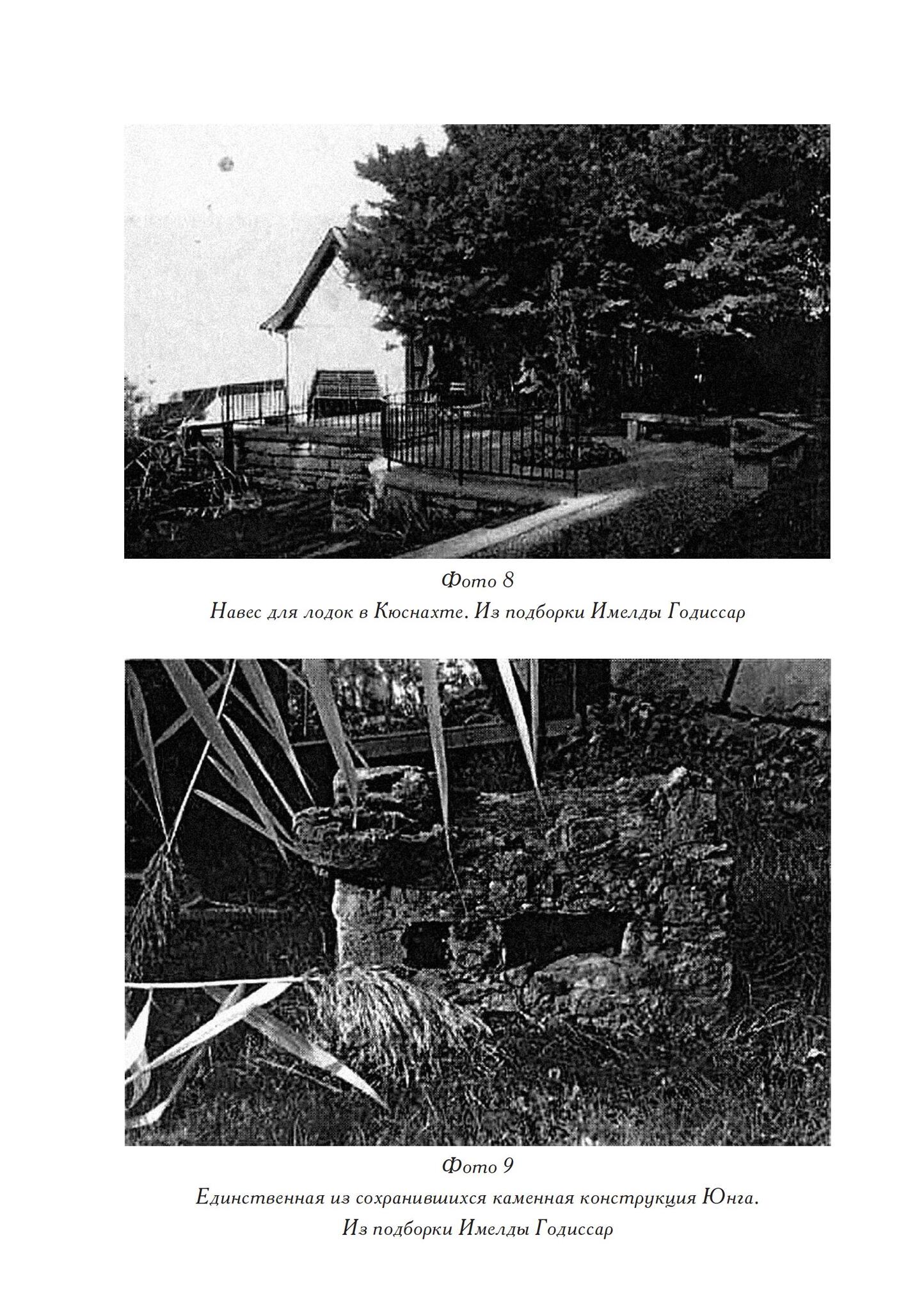 Фото 8

Навес для лодок в Кюснахте. Из подборки Имелды Годиссар

Фото 9

Единственная из сохранившихся каменная конструкция Юнга.
Из подборки Имелды Годиссар